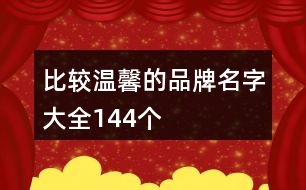 比较温馨的品牌名字大全144个